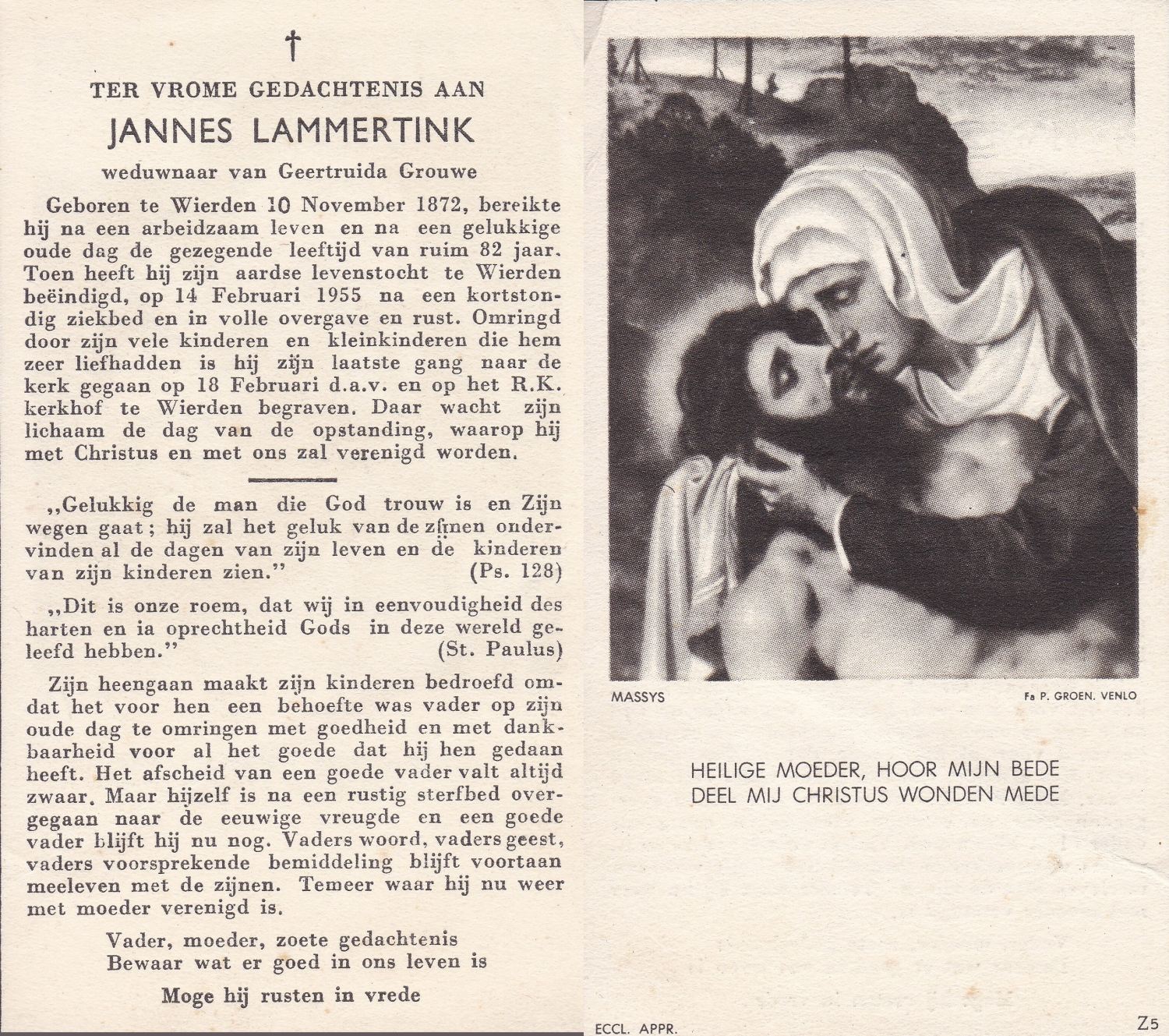 †

TER VROME GEDACHTENIS AAN

JANNES LAMMERTINK

weduwnaar van Geertruida Grouwe

Geboren te Wierden 10 November 1872, bereikte hij na een arbeidzaam leven en na een gelukkige oude dag de gezegende leeftijd van ruim 82 jaar. Toen heeft hij zijn aardse levenstocht te Wierden beëindigd, op 14 Februari 1955 na een kortstondig ziekbed en in volle overgave en rust. Omringd door zijn vele kinderen en kleinkinderen die hem zeer liefhadden is hij zijn laatste gang naar de kerk gegaan op 18 Februari d.a.v. en op het R.K. kerkhof te Wierden begraven. Daar wacht zijn lichaam de dag van de opstanding, waarop hij met Christus en met ons zal verenigd worden.

„Gelukkig de man die God trouw is en Zijn wegen gaat; hij zal het geluk van de zijnen ondervinden al de dagen van zijn leven en de kinderen van zijn kinderen zien." (Ps. 128)

„Dit is onze roem, dat wij in eenvoudigheid des harten en ia oprechtheid Gods in deze wereld geleefd hebben." (St. Paulus)

Zijn heengaan maakt zijn kinderen bedroefd omdat het voor hen een behoefte was vader op zijn oude dag te omringen met goedheid en met dankbaarheid voor al het goede dat hij hen gedaan heeft. Het afscheid van een goede vader valt altijd zwaar. Maar hijzelf is na een rustig sterfbed overgegaan naar de eeuwige vreugde en een goede vader blijft hij nu nog. Vaders woord, vaders geest, vaders voorsprekende bemiddeling blijft voortaan meeleven met de zijnen. Temeer waar hij nu weer met moeder verenigd is.

Vader, moeder, zoete gedachtenis
Bewaar wat er goed in ons leven is

Moge hij rusten in vrede

MASSYS

Fa P. GROEN. VENLO

HEILIGE MOEDER, HOOR MIJN BEDE
DEEL MIJ CHRISTUS WONDEN MEDE

ECCL. APPR.

Z5